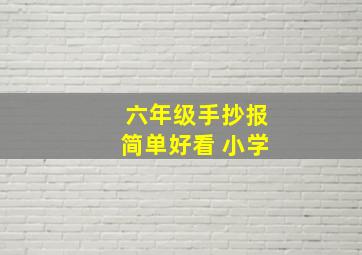 六年级手抄报
简单好看 小学